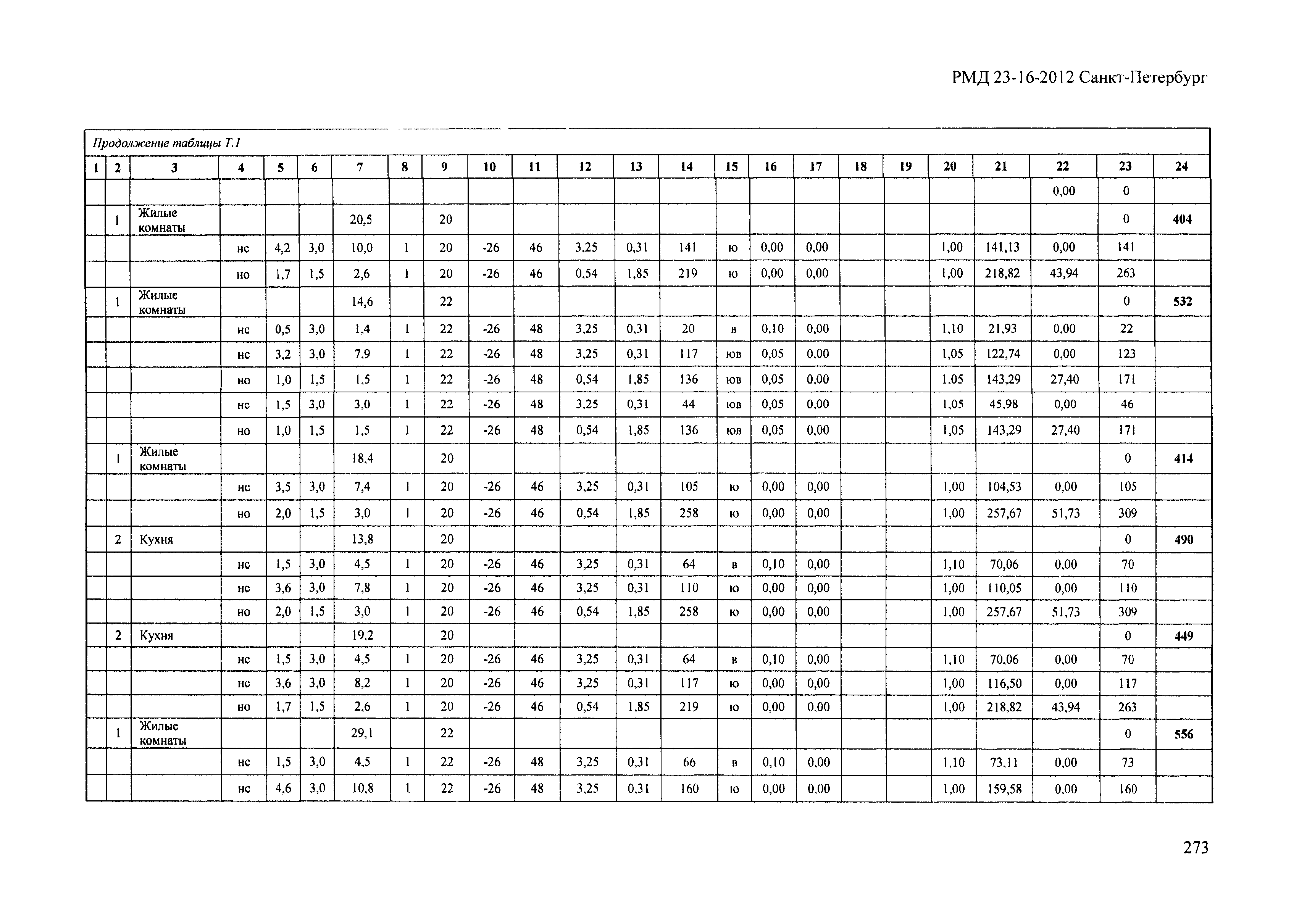 РМД 23-16-2012 Санкт-Петербург

Продолжение таблицы Т.1

| 1 | 2 | 3 | 4 | 5 | 6 | 7 | 8 | 9 | 10 | 11 | 12 | 13 | 14 | 15 | 16 | 17 | 18 | 19 | 20 | 21 | 22 | 23 | 24 |
|---|---|---|---|---|---|---|---|---|---|---|---|---|---|---|---|---|---|---|---|---|---|---|---|
| | | | | | | | | | | | | | | | | | | | | | 0,00 | 0 | |
| | 1 | Жилые комнаты | | | | 20,5 | | 20 | | | | | | | | | | | | | | 0 | 404 |
| | | | нс | 4,2 | 3,0 | 10,0 | 1 | 20 | -26 | 46 | 3,25 | 0,31 | 141 | ю | 0,00 | 0,00 | | | 1,00 | 141,13 | 0,00 | 141 | |
| | | | но | 1,7 | 1,5 | 2,6 | 1 | 20 | -26 | 46 | 0,54 | 1,85 | 219 | ю | 0,00 | 0,00 | | | 1,00 | 218,82 | 43,94 | 263 | |
| | 1 | Жилые комнаты | | | | 14,6 | | 22 | | | | | | | | | | | | | | 0 | 532 |
| | | | нс | 0,5 | 3,0 | 1,4 | 1 | 22 | -26 | 48 | 3,25 | 0,31 | 20 | в | 0,10 | 0,00 | | | 1,10 | 21,93 | 0,00 | 22 | |
| | | | нс | 3,2 | 3,0 | 7,9 | 1 | 22 | -26 | 48 | 3,25 | 0,31 | 117 | юв | 0,05 | 0,00 | | | 1,05 | 122,74 | 0,00 | 123 | |
| | | | но | 1,0 | 1,5 | 1,5 | 1 | 22 | -26 | 48 | 0,54 | 1,85 | 136 | юв | 0,05 | 0,00 | | | 1,05 | 143,29 | 27,40 | 171 | |
| | | | нс | 1,5 | 3,0 | 3,0 | 1 | 22 | -26 | 48 | 3,25 | 0,31 | 44 | юв | 0,05 | 0,00 | | | 1,05 | 45,98 | 0,00 | 46 | |
| | | | но | 1,0 | 1,5 | 1,5 | 1 | 22 | -26 | 48 | 0,54 | 1,85 | 136 | юв | 0,05 | 0,00 | | | 1,05 | 143,29 | 27,40 | 171 | |
| | 1 | Жилые комнаты | | | | 18,4 | | 20 | | | | | | | | | | | | | | 0 | 414 |
| | | | нс | 3,5 | 3,0 | 7,4 | 1 | 20 | -26 | 46 | 3,25 | 0,31 | 105 | ю | 0,00 | 0,00 | | | 1,00 | 104,53 | 0,00 | 105 | |
| | | | но | 2,0 | 1,5 | 3,0 | 1 | 20 | -26 | 46 | 0,54 | 1,85 | 258 | ю | 0,00 | 0,00 | | | 1,00 | 257,67 | 51,73 | 309 | |
| | 2 | Кухня | | | | 13,8 | | 20 | | | | | | | | | | | | | | 0 | 490 |
| | | | нс | 1,5 | 3,0 | 4,5 | 1 | 20 | -26 | 46 | 3,25 | 0,31 | 64 | в | 0,10 | 0,00 | | | 1,10 | 70,06 | 0,00 | 70 | |
| | | | нс | 3,6 | 3,0 | 7,8 | 1 | 20 | -26 | 46 | 3,25 | 0,31 | 110 | ю | 0,00 | 0,00 | | | 1,00 | 110,05 | 0,00 | 110 | |
| | | | но | 2,0 | 1,5 | 3,0 | 1 | 20 | -26 | 46 | 0,54 | 1,85 | 258 | ю | 0,00 | 0,00 | | | 1,00 | 257,67 | 51,73 | 309 | |
| | 2 | Кухня | | | | 19,2 | | 20 | | | | | | | | | | | | | | 0 | 449 |
| | | | нс | 1,5 | 3,0 | 4,5 | 1 | 20 | -26 | 46 | 3,25 | 0,31 | 64 | в | 0,10 | 0,00 | | | 1,10 | 70,06 | 0,00 | 70 | |
| | | | нс | 3,6 | 3,0 | 8,2 | 1 | 20 | -26 | 46 | 3,25 | 0,31 | 117 | ю | 0,00 | 0,00 | | | 1,00 | 116,50 | 0,00 | 117 | |
| | | | но | 1,7 | 1,5 | 2,6 | 1 | 20 | -26 | 46 | 0,54 | 1,85 | 219 | ю | 0,00 | 0,00 | | | 1,00 | 218,82 | 43,94 | 263 | |
| | 1 | Жилые комнаты | | | | 29,1 | | 22 | | | | | | | | | | | | | | 0 | 556 |
| | | | нс | 1,5 | 3,0 | 4,5 | 1 | 22 | -26 | 48 | 3,25 | 0,31 | 66 | в | 0,10 | 0,00 | | | 1,10 | 73,11 | 0,00 | 73 | |
| | | | нс | 4,6 | 3,0 | 10,8 | 1 | 22 | -26 | 48 | 3,25 | 0,31 | 160 | ю | 0,00 | 0,00 | | | 1,00 | 159,58 | 0,00 | 160 | |

273